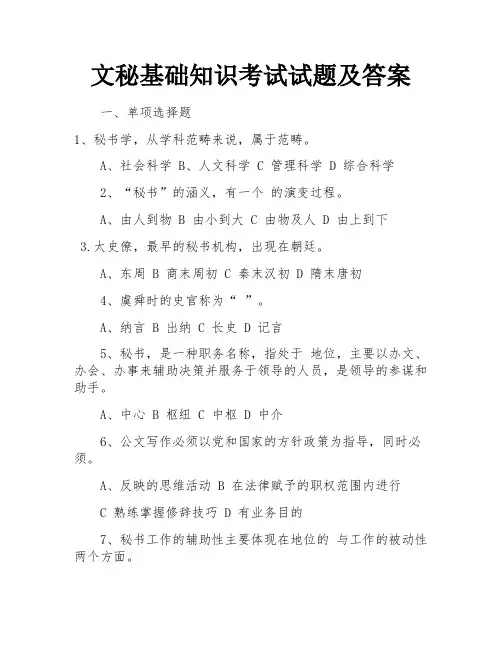 文秘基础知识考试试题及答案

一、单项选择题

1、秘书学，从学科范畴来说，属于范畴。

A、社会科学 B、人文科学 C 管理科学 D 综合科学

2、“秘书”的涵义，有一个 的演变过程。

A、由人到物 B 由小到大 C 由物及人 D 由上到下

3.太史僚，最早的秘书机构，出现在朝廷。

A、东周 B 商末周初 C 秦末汉初 D 隋末唐初

4、虞舜时的史官称为“ ”。

A、纳言 B 出纳 C 长史 D 记言

5、秘书，是一种职务名称，指处于 地位，主要以办文、办会、办事来辅助决策并服务于领导的人员，是领导的参谋和助手。

A、中心 B 枢纽 C 中枢 D 中介

6、公文写作必须以党和国家的方针政策为指导，同时必须。

A、反映的思维活动 B 在法律赋予的职权范围内进行

C 熟练掌握修辞技巧 D 有业务目的

7、秘书工作的辅助性主要体现在地位的 与工作的被动性两个方面。